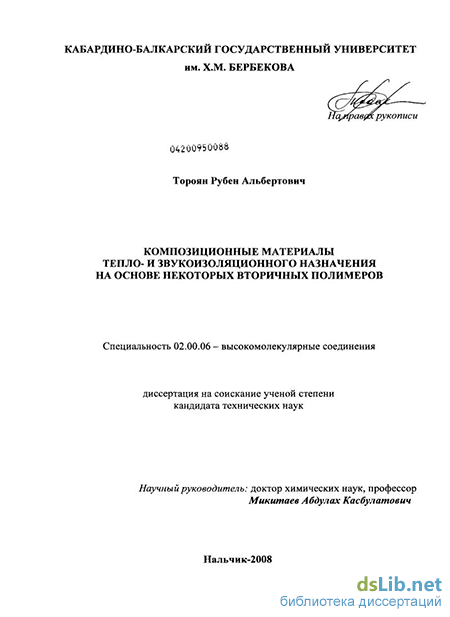 КАБАРДИНО-БАЛКАРСКИЙ ГОСУДАРСТВЕННЫЙ УНИВЕРСИТЕТ
им. Х.М. БЕРБЕКОВА

На правах рукописи

04200950088

Тороян Рубен Альбертович

КОМПОЗИЦИОННЫЕ МАТЕРИАЛЫ
ТЕПЛО- И ЗВУКОИЗОЛЯЦИОННОГО НАЗНАЧЕНИЯ
НА ОСНОВЕ НЕКОТОРЫХ ВТОРИЧНЫХ ПОЛИМЕРОВ

Специальность 02.00.06 – высокомолекулярные соединения

диссертация на соискание ученой степени
кандидата технических наук

Научный руководитель: доктор химических наук, профессор
Микитаев Абдулах Касбулатович

Нальчик-2008

dsLib.net
библиотека диссертаций